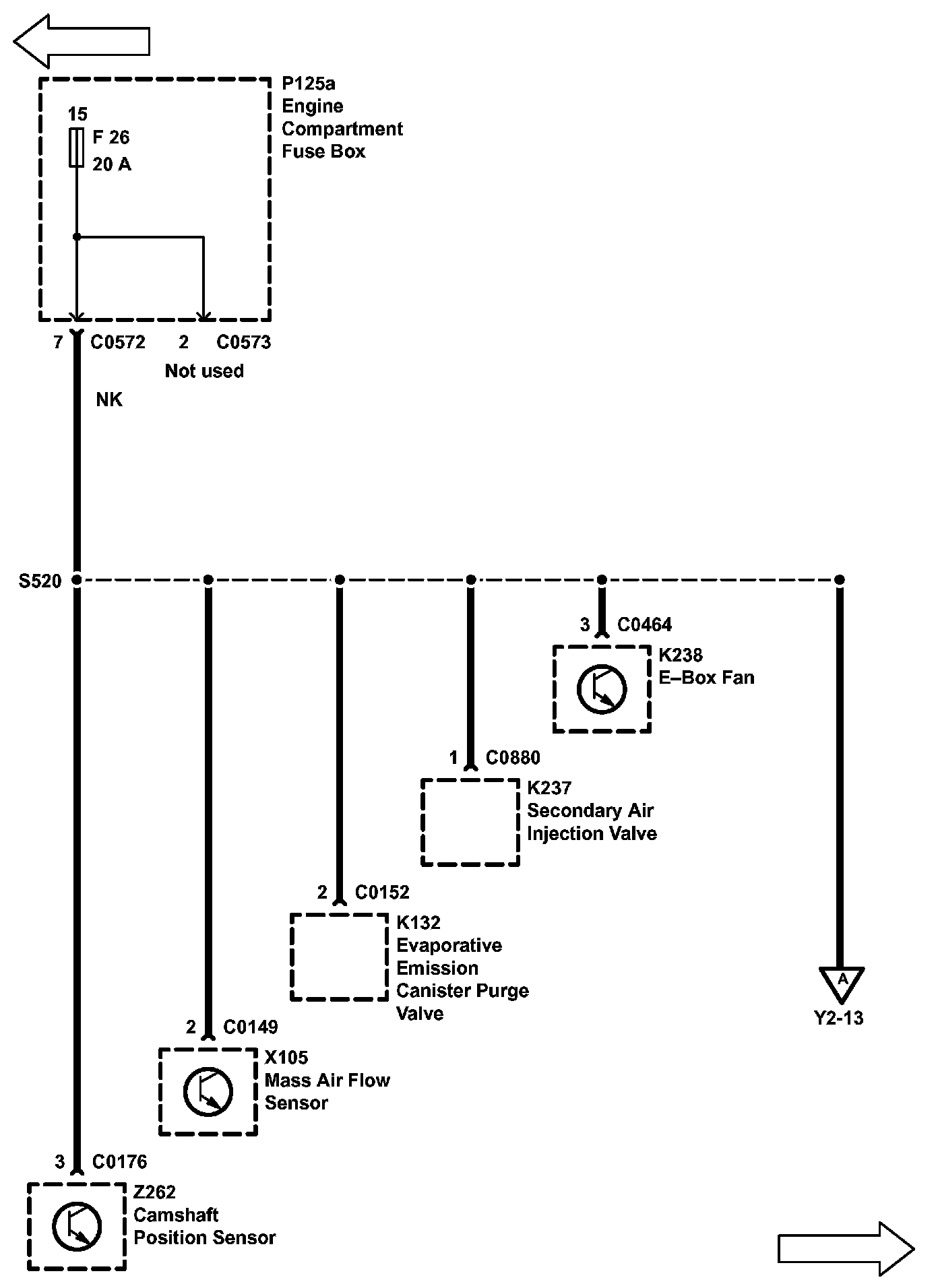 P125a
Engine
Compartment
Fuse Box

15
F 26
20 A

7 C0572 2 C0573
Not used

NK

S520

3 C0464
K238
E–Box Fan

1 C0880
K237
Secondary Air
Injection Valve

2 C0152
K132
Evaporative
Emission
Canister Purge
Valve

A
Y2-13

2 C0149
X105
Mass Air Flow
Sensor

3 C0176
Z262
Camshaft
Position Sensor